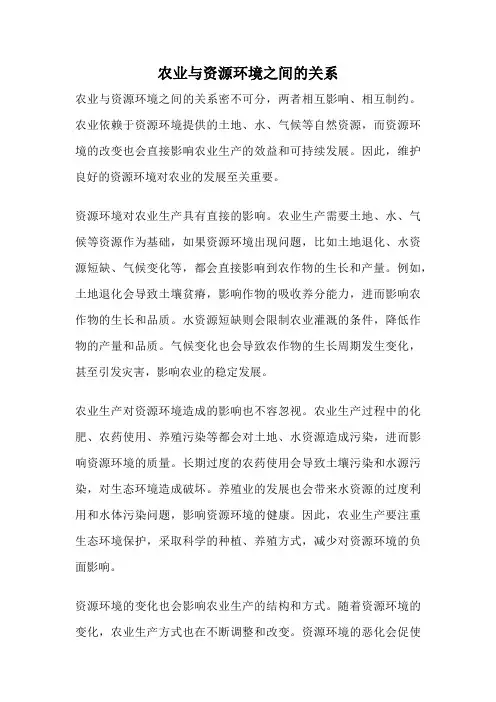 农业与资源环境之间的关系

农业与资源环境之间的关系密不可分，两者相互影响、相互制约。农业依赖于资源环境提供的土地、水、气候等自然资源，而资源环境的改变也会直接影响农业生产的效益和可持续发展。因此，维护良好的资源环境对农业的发展至关重要。

资源环境对农业生产具有直接的影响。农业生产需要土地、水、气候等资源作为基础，如果资源环境出现问题，比如土地退化、水资源短缺、气候变化等，都会直接影响到农作物的生长和产量。例如，土地退化会导致土壤贫瘠，影响作物的吸收养分能力，进而影响农作物的生长和品质。水资源短缺则会限制农业灌溉的条件，降低作物的产量和品质。气候变化也会导致农作物的生长周期发生变化，甚至引发灾害，影响农业的稳定发展。

农业生产对资源环境造成的影响也不容忽视。农业生产过程中的化肥、农药使用、养殖污染等都会对土地、水资源造成污染，进而影响资源环境的质量。长期过度的农药使用会导致土壤污染和水源污染，对生态环境造成破坏。养殖业的发展也会带来水资源的过度利用和水体污染问题，影响资源环境的健康。因此，农业生产要注重生态环境保护，采取科学的种植、养殖方式，减少对资源环境的负面影响。

资源环境的变化也会影响农业生产的结构和方式。随着资源环境的变化，农业生产方式也在不断调整和改变。资源环境的恶化会促使